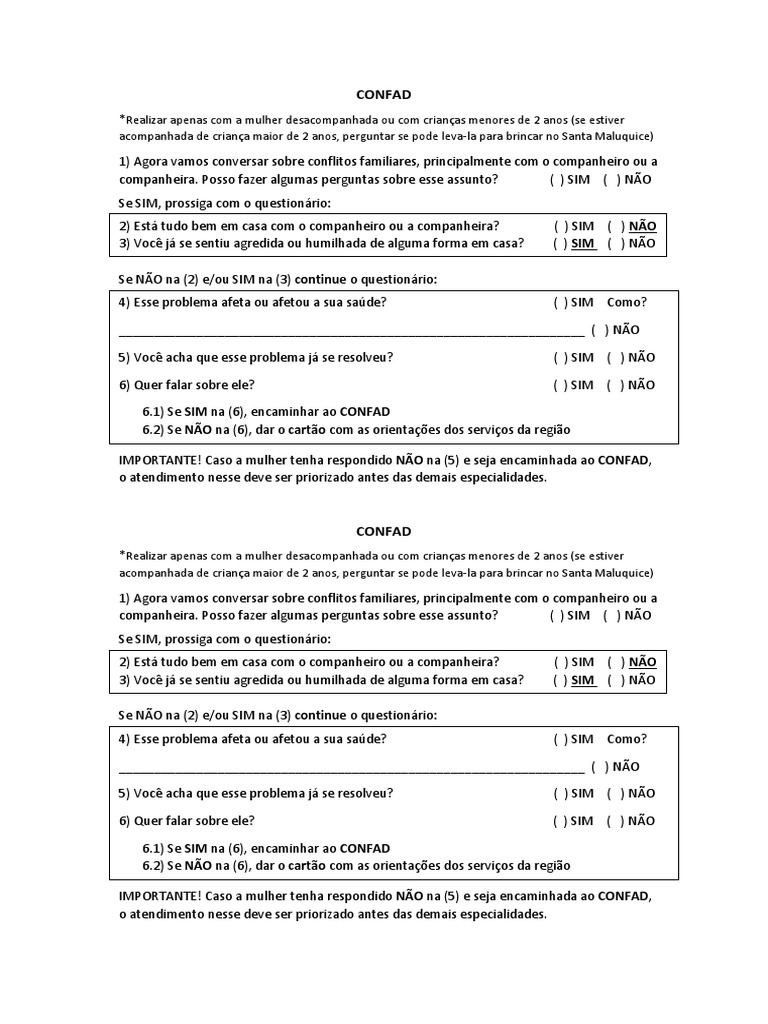 CONFAD

*Realizar apenas com a mulher desacompanhada ou com crianças menores de 2 anos (se estiver acompanhada de criança maior de 2 anos, perguntar se pode leva-la para brincar no Santa Maluquice)

1) Agora vamos conversar sobre conflitos familiares, principalmente com o companheiro ou a companheira. Posso fazer algumas perguntas sobre esse assunto? ( ) SIM ( ) NÃO

Se SIM, prossiga com o questionário:

2) Está tudo bem em casa com o companheiro ou a companheira? ( ) SIM ( ) NÃO
3) Você já se sentiu agredida ou humilhada de alguma forma em casa? ( ) SIM ( ) NÃO

Se NÃO na (2) e/ou SIM na (3) continue o questionário:

4) Esse problema afeta ou afetou a sua saúde? ( ) SIM Como?
____ ( ) NÃO

5) Você acha que esse problema já se resolveu? ( ) SIM ( ) NÃO

6) Quer falar sobre ele? ( ) SIM ( ) NÃO

6.1) Se SIM na (6), encaminhar ao CONFAD
6.2) Se NÃO na (6), dar o cartão com as orientações dos serviços da região

IMPORTANTE! Caso a mulher tenha respondido NÃO na (5) e seja encaminhada ao CONFAD, o atendimento nesse deve ser priorizado antes das demais especialidades.

CONFAD

*Realizar apenas com a mulher desacompanhada ou com crianças menores de 2 anos (se estiver acompanhada de criança maior de 2 anos, perguntar se pode leva-la para brincar no Santa Maluquice)

1) Agora vamos conversar sobre conflitos familiares, principalmente com o companheiro ou a companheira. Posso fazer algumas perguntas sobre esse assunto? ( ) SIM ( ) NÃO

Se SIM, prossiga com o questionário:

2) Está tudo bem em casa com o companheiro ou a companheira? ( ) SIM ( ) NÃO
3) Você já se sentiu agredida ou humilhada de alguma forma em casa? ( ) SIM ( ) NÃO

Se NÃO na (2) e/ou SIM na (3) continue o questionário:

4) Esse problema afeta ou afetou a sua saúde? ( ) SIM Como?
____ ( ) NÃO

5) Você acha que esse problema já se resolveu? ( ) SIM ( ) NÃO

6) Quer falar sobre ele? ( ) SIM ( ) NÃO

6.1) Se SIM na (6), encaminhar ao CONFAD
6.2) Se NÃO na (6), dar o cartão com as orientações dos serviços da região

IMPORTANTE! Caso a mulher tenha respondido NÃO na (5) e seja encaminhada ao CONFAD, o atendimento nesse deve ser priorizado antes das demais especialidades.